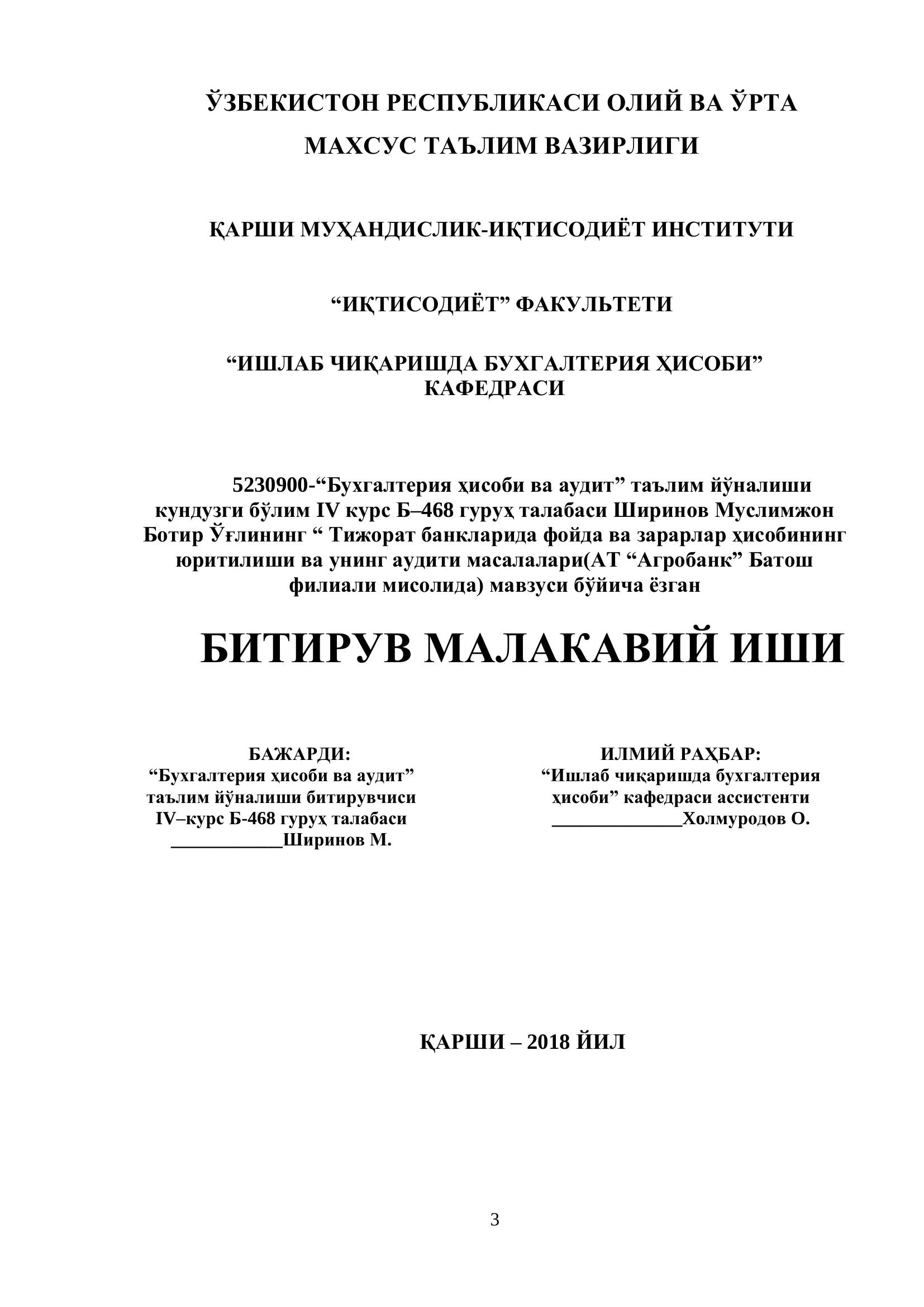 ЎЗБЕКИСТОН РЕСПУБЛИКАСИ ОЛИЙ ВА ЎРТА МАХСУС ТАЪЛИМ ВАЗИРЛИГИ

ҚАРШИ МУҲАНДИСЛИК-ИҚТИСОДИЁТ ИНСТИТУТИ

“ИҚТИСОДИЁТ” ФАКУЛЬТЕТИ

“ИШЛАБ ЧИҚАРИШДА БУХГАЛТЕРИЯ ҲИСОБИ” КАФЕДРАСИ

5230900-“Бухгалтерия ҳисоби ва аудит” таълим йўналиши кундузги бўлим IV курс Б–468 гуруҳ талабаси Ширинов Муслимжон Ботир Ўғлининг “ Тижорат банкларида фойда ва зарарлар ҳисобининг юритилиши ва унинг аудити масалалари(АТ “Агробанк” Батош филиали мисолида) мавзуси бўйича ёзган

БИТИРУВ МАЛАКАВИЙ ИШИ

БАЖАРДИ:
“Бухгалтерия ҳисоби ва аудит” таълим йўналиши битирувчиси IV–курс Б-468 гуруҳ талабаси
____________Ширинов М.

ИЛМИЙ РАҲБАР:
“Ишлаб чиқаришда бухгалтерия ҳисоби” кафедраси ассистенти
______________Холмуродов О.

ҚАРШИ – 2018 ЙИЛ

3